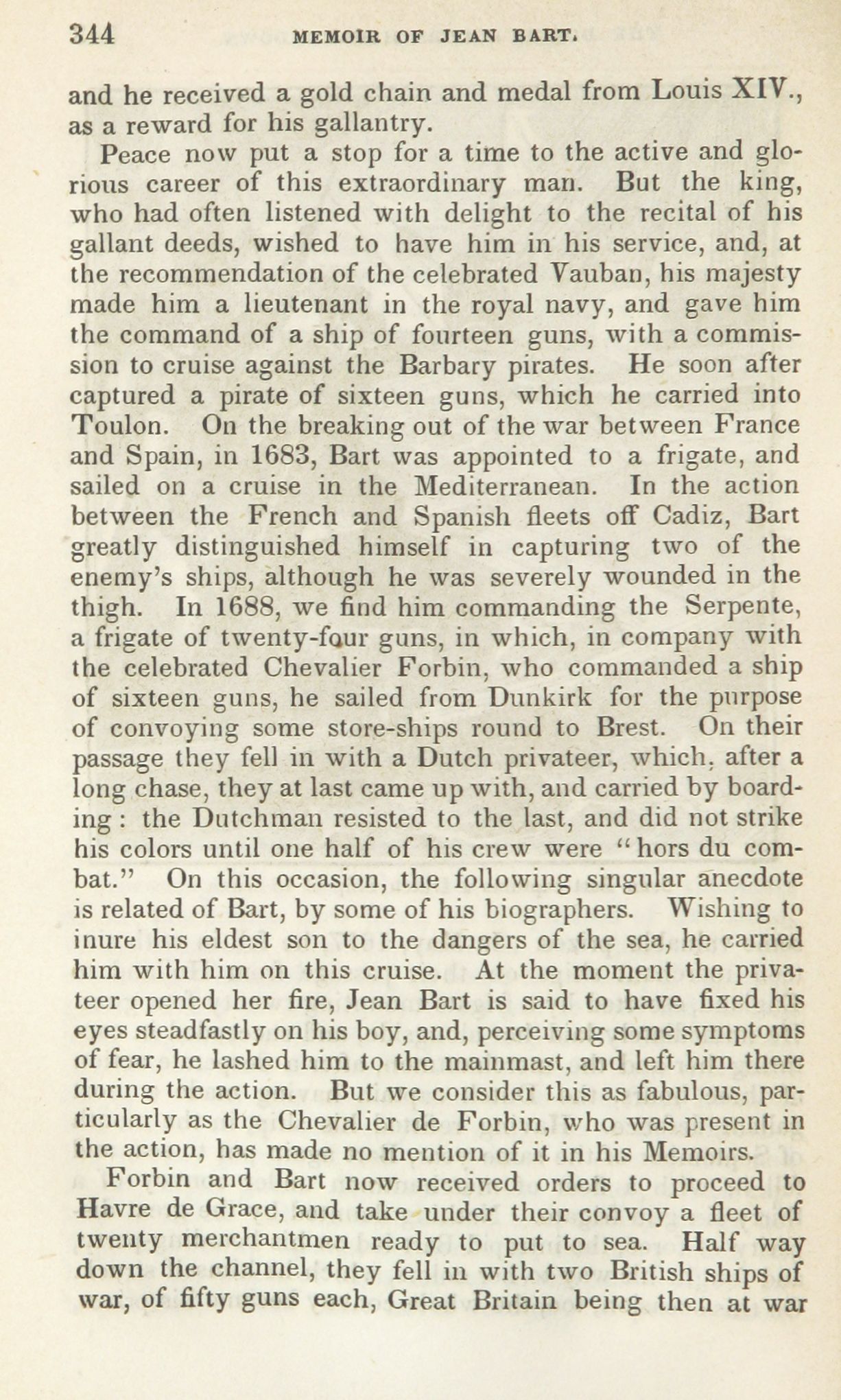 344 MEMOIR OF JEAN BART.

and he received a gold chain and medal from Louis XIV., as a reward for his gallantry.

Peace now put a stop for a time to the active and glorious career of this extraordinary man. But the king, who had often listened with delight to the recital of his gallant deeds, wished to have him in his service, and, at the recommendation of the celebrated Vauban, his majesty made him a lieutenant in the royal navy, and gave him the command of a ship of fourteen guns, with a commission to cruise against the Barbary pirates. He soon after captured a pirate of sixteen guns, which he carried into Toulon. On the breaking out of the war between France and Spain, in 1683, Bart was appointed to a frigate, and sailed on a cruise in the Mediterranean. In the action between the French and Spanish fleets off Cadiz, Bart greatly distinguished himself in capturing two of the enemy's ships, although he was severely wounded in the thigh. In 1688, we find him commanding the Serpente, a frigate of twenty-four guns, in which, in company with the celebrated Chevalier Forbin, who commanded a ship of sixteen guns, he sailed from Dunkirk for the purpose of convoying some store-ships round to Brest. On their passage they fell in with a Dutch privateer, which, after a long chase, they at last came up with, and carried by boarding: the Dutchman resisted to the last, and did not strike his colors until one half of his crew were "hors du combat." On this occasion, the following singular anecdote is related of Bart, by some of his biographers. Wishing to inure his eldest son to the dangers of the sea, he carried him with him on this cruise. At the moment the privateer opened her fire, Jean Bart is said to have fixed his eyes steadfastly on his boy, and, perceiving some symptoms of fear, he lashed him to the mainmast, and left him there during the action. But we consider this as fabulous, particularly as the Chevalier de Forbin, who was present in the action, has made no mention of it in his Memoirs.

Forbin and Bart now received orders to proceed to Havre de Grace, and take under their convoy a fleet of twenty merchantmen ready to put to sea. Half way down the channel, they fell in with two British ships of war, of fifty guns each, Great Britain being then at war